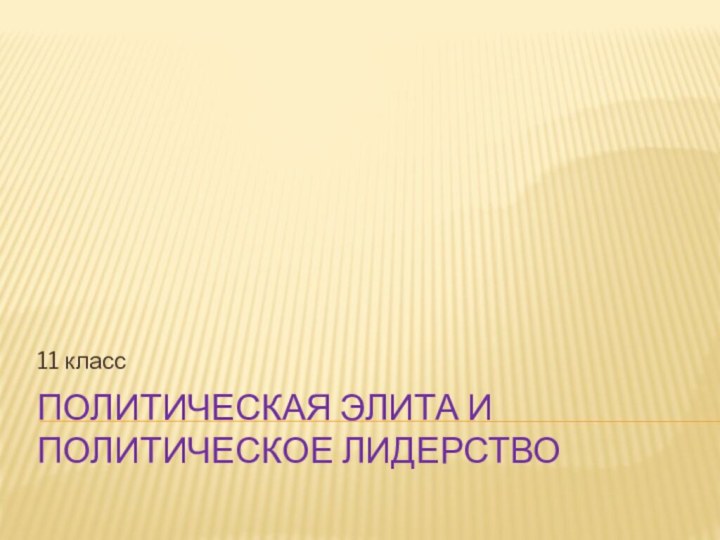 11 класс

ПОЛИТИЧЕСКАЯ ЭЛИТА И ПОЛИТИЧЕСКОЕ ЛИДЕРСТВО